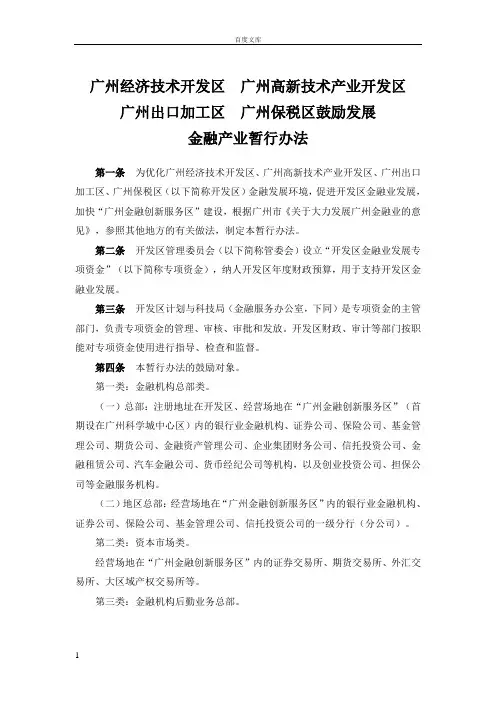 百度文库

广州经济技术开发区　广州高新技术产业开发区
广州出口加工区　广州保税区鼓励发展
金融产业暂行办法

第一条　为优化广州经济技术开发区、广州高新技术产业开发区、广州出口加工区、广州保税区（以下简称开发区）金融发展环境，促进开发区金融业发展，加快“广州金融创新服务区”建设，根据广州市《关于大力发展广州金融业的意见》，参照其他地方的有关做法，制定本暂行办法。

第二条　开发区管理委员会（以下简称管委会）设立“开发区金融业发展专项资金”（以下简称专项资金），纳入开发区年度财政预算，用于支持开发区金融业发展。

第三条　开发区计划与科技局（金融服务办公室，下同）是专项资金的主管部门，负责专项资金的管理、审核、审批和发放。开发区财政、审计等部门按职能对专项资金使用进行指导、检查和监督。

第四条　本暂行办法的鼓励对象。

第一类：金融机构总部类。

（一）总部：注册地址在开发区、经营场地在“广州金融创新服务区”（首期设在广州科学城中心区）内的银行业金融机构、证券公司、保险公司、基金管理公司、期货公司、金融资产管理公司、企业集团财务公司、信托投资公司、金融租赁公司、汽车金融公司、货币经纪公司等机构，以及创业投资公司、担保公司等金融服务机构。

（二）地区总部：经营场地在“广州金融创新服务区”内的银行业金融机构、证券公司、保险公司、基金管理公司、信托投资公司的一级分行（分公司）。

第二类：资本市场类。

经营场地在“广州金融创新服务区”内的证券交易所、期货交易所、外汇交易所、大区域产权交易所等。

第三类：金融机构后勤业务总部。

1